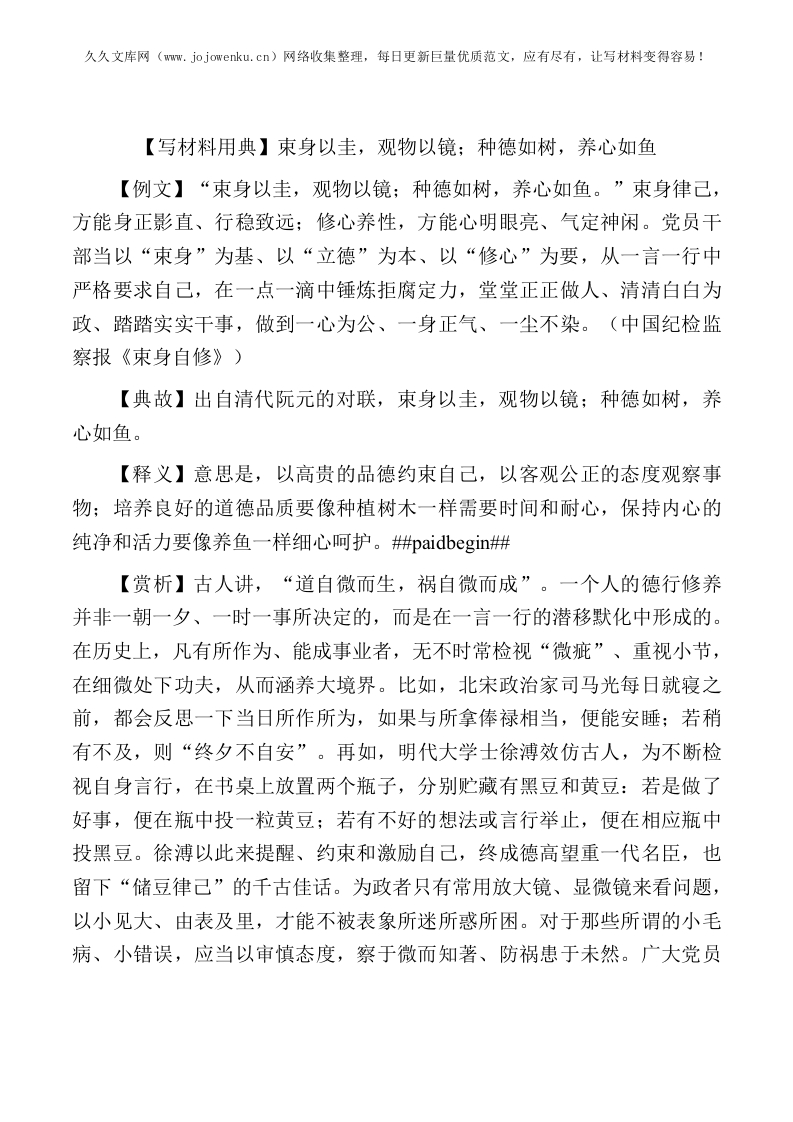 久久文库网（www.jojowenku.cn）网络收集整理，每日更新巨量优质范文，应有尽有，让写材料变得容易！

【写材料用典】束身以圭，观物以镜；种德如树，养心如鱼

【例文】“束身以圭，观物以镜；种德如树，养心如鱼。”束身律己，方能身正影直、行稳致远；修心养性，方能心明眼亮、气定神闲。党员干部当以“束身”为基、以“立德”为本、以“修心”为要，从一言一行中严格要求自己，在一点一滴中锤炼拒腐定力，堂堂正正做人、清清白白为政、踏踏实实干事，做到一心为公、一身正气、一尘不染。（中国纪检监察报《束身自修》）

【典故】出自清代阮元的对联，束身以圭，观物以镜；种德如树，养心如鱼。

【释义】意思是，以高贵的品德约束自己，以客观公正的态度观察事物；培养良好的道德品质要像种植树木一样需要时间和耐心，保持内心的纯净和活力要像养鱼一样细心呵护。##paidbegin##

【赏析】古人讲，“道自微而生，祸自微而成”。一个人的德行修养并非一朝一夕、一时一事所决定的，而是在一言一行的潜移默化中形成的。在历史上，凡有所作为、能成事业者，无不时常检视“微疵”、重视小节，在细微处下功夫，从而涵养大境界。比如，北宋政治家司马光每日就寝之前，都会反思一下当日所作所为，如果与所拿俸禄相当，便能安睡；若稍有不及，则“终夕不自安”。再如，明代大学士徐溥效仿古人，为不断检视自身言行，在书桌上放置两个瓶子，分别贮藏有黑豆和黄豆：若是做了好事，便在瓶中投一粒黄豆；若有不好的想法或言行举止，便在相应瓶中投黑豆。徐溥以此来提醒、约束和激励自己，终成德高望重一代名臣，也留下“储豆律己”的千古佳话。为政者只有常用放大镜、显微镜来看问题，以小见大、由表及里，才能不被表象所迷所惑所困。对于那些所谓的小毛病、小错误，应当以审慎态度，察于微而知著、防祸患于未然。广大党员